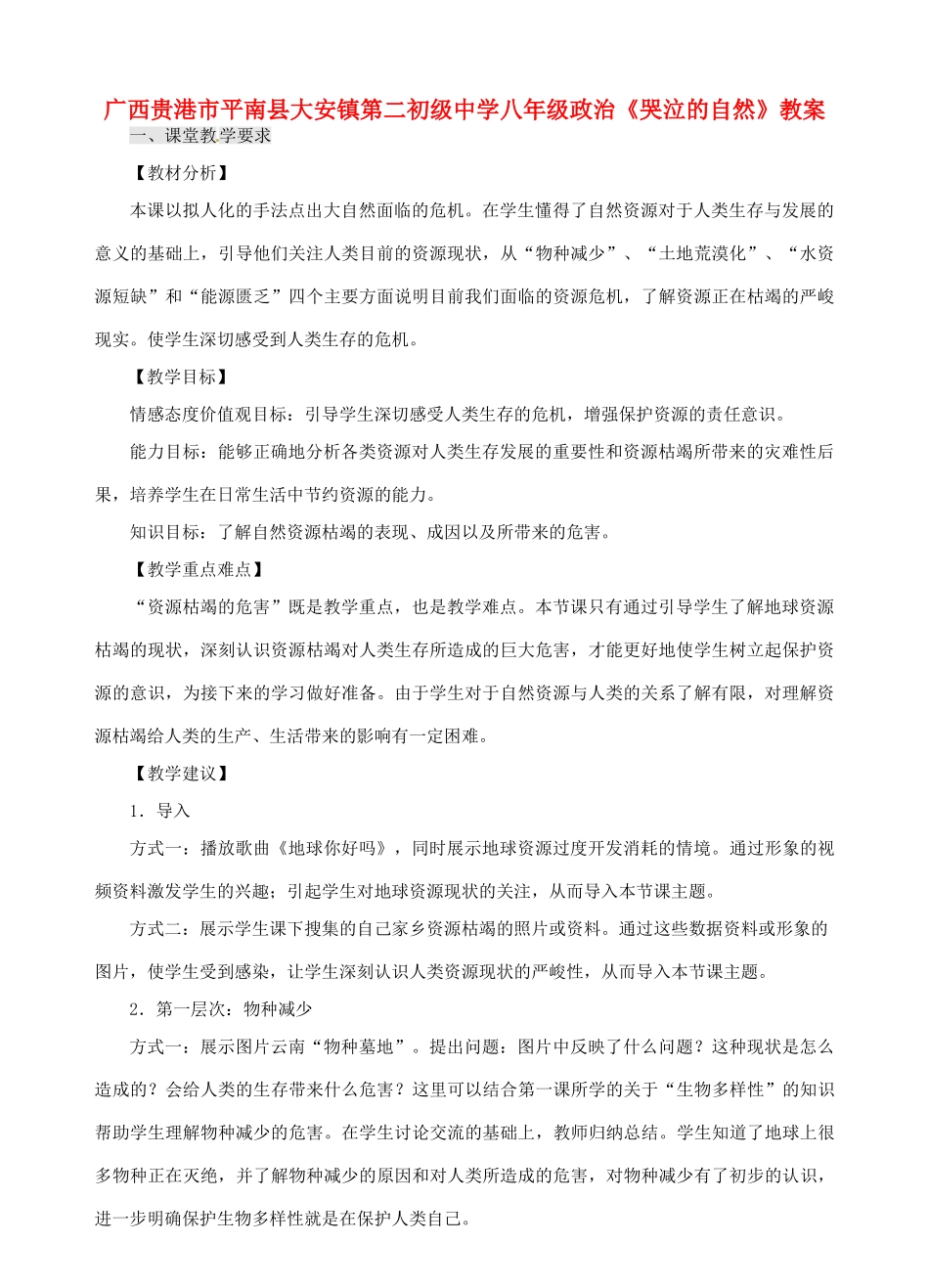 广西贵港市平南县大安镇第二初级中学八年级政治《哭泣的自然》教案

一、课堂教学要求

【教材分析】

本课以拟人化的手法点出大自然面临的危机。在学生懂得了自然资源对于人类生存与发展的意义的基础上，引导他们关注人类目前的资源现状，从“物种减少”、“土地荒漠化”、“水资源短缺”和“能源匮乏”四个主要方面说明目前我们面临的资源危机，了解资源正在枯竭的严峻现实。使学生深切感受到人类生存的危机。

【教学目标】

情感态度价值观目标：引导学生深切感受人类生存的危机，增强保护资源的责任意识。

能力目标：能够正确地分析各类资源对人类生存发展的重要性和资源枯竭所带来的灾难性后果，培养学生在日常生活中节约资源的能力。

知识目标：了解自然资源枯竭的表现、成因以及所带来的危害。

【教学重点难点】

“资源枯竭的危害”既是教学重点，也是教学难点。本节课只有通过引导学生了解地球资源枯竭的现状，深刻认识资源枯竭对人类生存所造成的巨大危害，才能更好地使学生树立起保护资源的意识，为接下来的学习做好准备。由于学生对于自然资源与人类的关系了解有限，对理解资源枯竭给人类的生产、生活带来的影响有一定困难。

【教学建议】

1．导入

方式一：播放歌曲《地球你好吗》，同时展示地球资源过度开发消耗的情境。通过形象的视频资料激发学生的兴趣；引起学生对地球资源现状的关注，从而导入本节课主题。

方式二：展示学生课下搜集的自己家乡资源枯竭的照片或资料。通过这些数据资料或形象的图片，使学生受到感染，让学生深刻认识人类资源现状的严峻性，从而导入本节课主题。

2．第一层次：物种减少

方式一：展示图片云南“物种墓地”。提出问题：图片中反映了什么问题？这种现状是怎么造成的？会给人类的生存带来什么危害？这里可以结合第一课所学的关于“生物多样性”的知识帮助学生理解物种减少的危害。在学生讨论交流的基础上，教师归纳总结。学生知道了地球上很多物种正在灭绝，并了解物种减少的原因和对人类所造成的危害，对物种减少有了初步的认识，进一步明确保护生物多样性就是在保护人类自己。